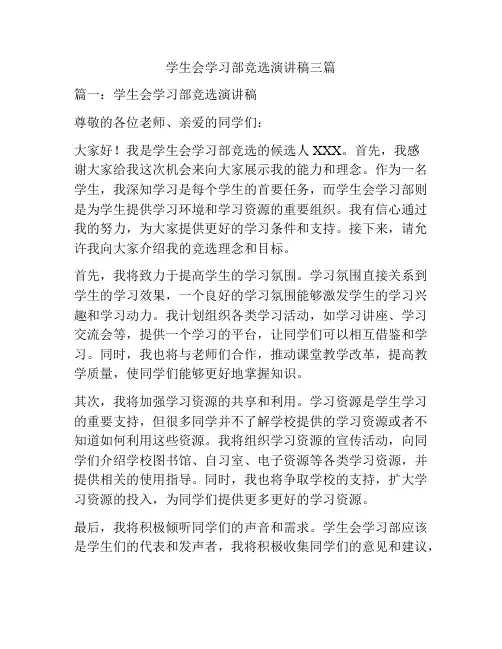 学生会学习部竞选演讲稿三篇

篇一：学生会学习部竞选演讲稿

尊敬的各位老师、亲爱的同学们：

大家好！我是学生会学习部竞选的候选人 XXX。首先，我感谢大家给我这次机会来向大家展示我的能力和理念。作为一名学生，我深知学习是每个学生的首要任务，而学生会学习部则是为学生提供学习环境和学习资源的重要组织。我有信心通过我的努力，为大家提供更好的学习条件和支持。接下来，请允许我向大家介绍我的竞选理念和目标。

首先，我将致力于提高学生的学习氛围。学习氛围直接关系到学生的学习效果，一个良好的学习氛围能够激发学生的学习兴趣和学习动力。我计划组织各类学习活动，如学习讲座、学习交流会等，提供一个学习的平台，让同学们可以相互借鉴和学习。同时，我也将与老师们合作，推动课堂教学改革，提高教学质量，使同学们能够更好地掌握知识。

其次，我将加强学习资源的共享和利用。学习资源是学生学习的重要支持，但很多同学并不了解学校提供的学习资源或者不知道如何利用这些资源。我将组织学习资源的宣传活动，向同学们介绍学校图书馆、自习室、电子资源等各类学习资源，并提供相关的使用指导。同时，我也将争取学校的支持，扩大学习资源的投入，为同学们提供更多更好的学习资源。

最后，我将积极倾听同学们的声音和需求。学生会学习部应该是学生们的代表和发声者，我将积极收集同学们的意见和建议，